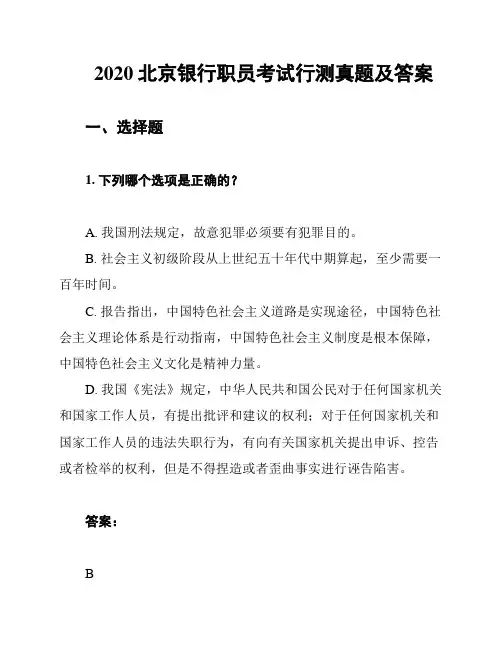 2020 北京银行职员考试行测真题及答案

一、选择题

1. 下列哪个选项是正确的？

A. 我国刑法规定，故意犯罪必须要有犯罪目的。

B. 社会主义初级阶段从上世纪五十年代中期算起，至少需要一百年时间。

C. 报告指出，中国特色社会主义道路是实现途径，中国特色社会主义理论体系是行动指南，中国特色社会主义制度是根本保障，中国特色社会主义文化是精神力量。

D. 我国《宪法》规定，中华人民共和国公民对于任何国家机关和国家工作人员，有提出批评和建议的权利；对于任何国家机关和国家工作人员的违法失职行为，有向有关国家机关提出申诉、控告或者检举的权利，但是不得捏造或者歪曲事实进行诬告陷害。

答案：

B